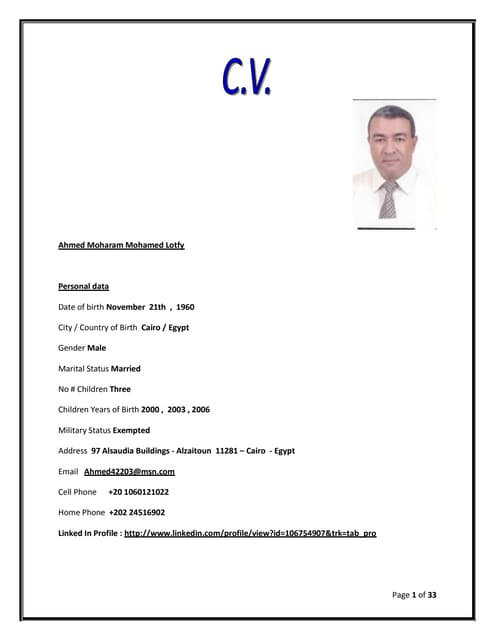 C.V.

Ahmed Moharam Mohamed Lotfy

Personal data

Date of birth November 21th , 1960

City / Country of Birth Cairo / Egypt

Gender Male

Marital Status Married

No # Children Three

Children Years of Birth 2000 , 2003 , 2006

Military Status Exempted

Address 97 Alsaudia Buildings - Alzaitoun 11281 – Cairo - Egypt

Email Ahmed42203@msn.com

Cell Phone +20 1060121022

Home Phone +202 24516902

Linked In Profile : http://www.linkedin.com/profile/view?id=106754907&trk=tab_pro

Page 1 of 33